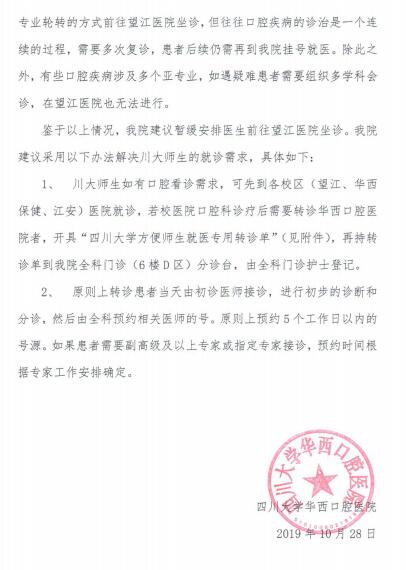 专业轮转的方式前往望江医院坐诊，但往往口腔疾病的诊治是一个连续的过程，需要多次复诊，患者后续仍需再到我院挂号就医。除此之外，有些口腔疾病涉及多个亚专业，如遇疑难患者需要组织多学科会诊，在望江医院也无法进行。

鉴于以上情况，我院建议暂缓安排医生前往望江医院坐诊。我院建议采用以下办法解决川大师生的就诊需求，具体如下：

1、 川大师生如有口腔看诊需求，可先到各校区（望江、华西保健、江安）医院就诊，若校医院口腔科诊疗后需要转诊华西口腔医院者，开具“四川大学方便师生就医专用转诊单”（见附件），再持转诊单到我院全科门诊（6楼D区）分诊台，由全科门诊护士登记。

2、 原则上转诊患者当天由初诊医师接诊，进行初步的诊断和分诊，然后由全科预约相关医师的号。原则上预约5个工作日以内的号源。如果患者需要副高级及以上专家或指定专家接诊，预约时间根据专家工作安排确定。

四川大学华西口腔医院

四川大学华西口腔医院

2019年10月28日